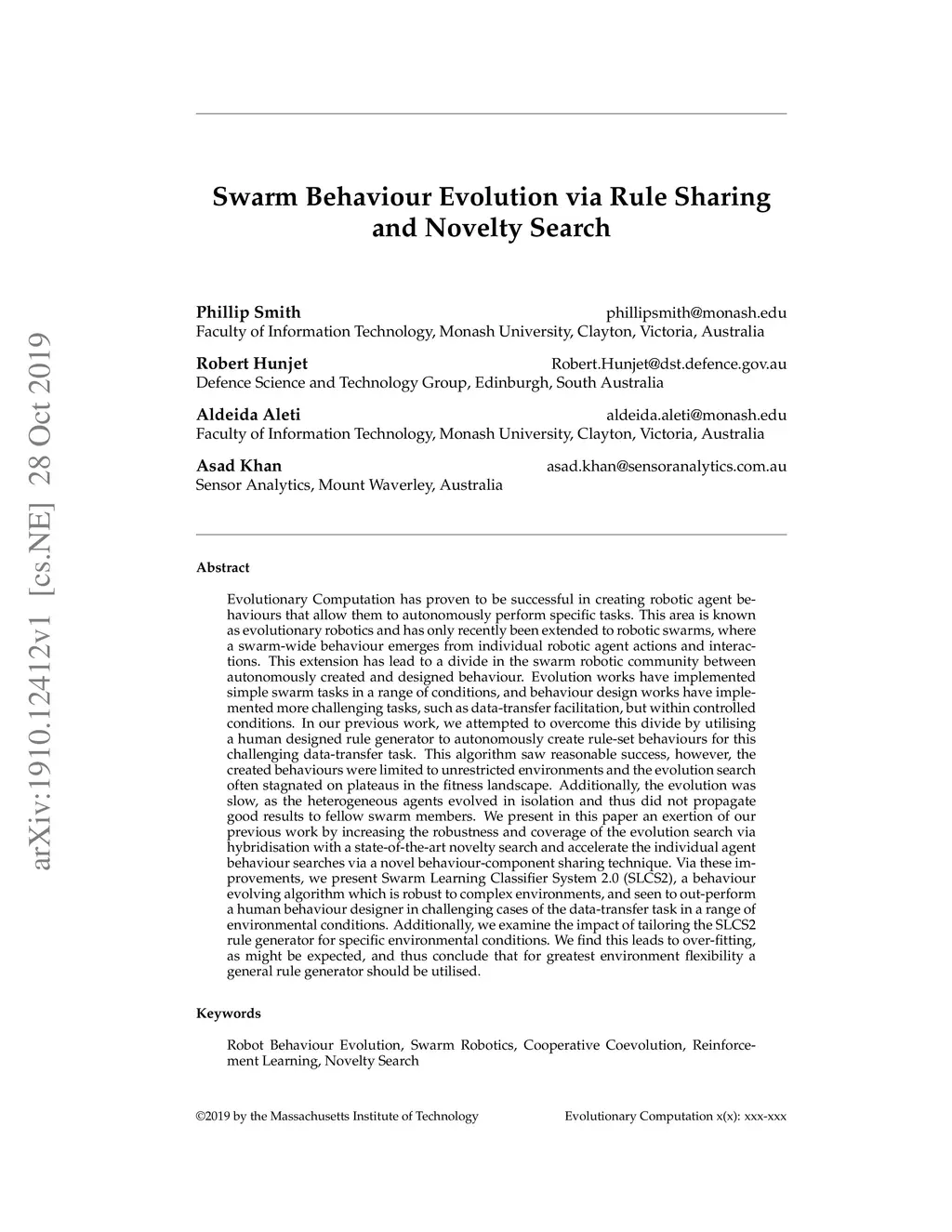 arXiv:1910.12412v1 [cs.NE] 28 Oct 2019

Swarm Behaviour Evolution via Rule Sharing and Novelty Search

Phillip Smith phillipsmith@monash.edu
Faculty of Information Technology, Monash University, Clayton, Victoria, Australia

Robert Hunjet Robert.Hunjet@dst.defence.gov.au
Defence Science and Technology Group, Edinburgh, South Australia

Aldeida Aleti aldeida.aleti@monash.edu
Faculty of Information Technology, Monash University, Clayton, Victoria, Australia

Asad Khan asad.khan@sensoranalytics.com.au
Sensor Analytics, Mount Waverley, Australia

Abstract

Evolutionary Computation has proven to be successful in creating robotic agent behaviours that allow them to autonomously perform specific tasks. This area is known as evolutionary robotics and has only recently been extended to robotic swarms, where a swarm-wide behaviour emerges from individual robotic agent actions and interactions. This extension has lead to a divide in the swarm robotic community between autonomously created and designed behaviour. Evolution works have implemented simple swarm tasks in a range of conditions, and behaviour design works have implemented more challenging tasks, such as data-transfer facilitation, but within controlled conditions. In our previous work, we attempted to overcome this divide by utilising a human designed rule generator to autonomously create rule-set behaviours for this challenging data-transfer task. This algorithm saw reasonable success, however, the created behaviours were limited to unrestricted environments and the evolution search often stagnated on plateaus in the fitness landscape. Additionally, the evolution was slow, as the heterogeneous agents evolved in isolation and thus did not propagate good results to fellow swarm members. We present in this paper an exertion of our previous work by increasing the robustness and coverage of the evolution search via hybridisation with a state-of-the-art novelty search and accelerate the individual agent behaviour searches via a novel behaviour-component sharing technique. Via these improvements, we present Swarm Learning Classifier System 2.0 (SLCS2), a behaviour evolving algorithm which is robust to complex environments, and seen to out-perform a human behaviour designer in challenging cases of the data-transfer task in a range of environmental conditions. Additionally, we examine the impact of tailoring the SLCS2 rule generator for specific environmental conditions. We find this leads to over-fitting, as might be expected, and thus conclude that for greatest environment flexibility a general rule generator should be utilised.

Keywords

Robot Behaviour Evolution, Swarm Robotics, Cooperative Coevolution, Reinforcement Learning, Novelty Search

©2019 by the Massachusetts Institute of Technology Evolutionary Computation x(x): xxx-xxx